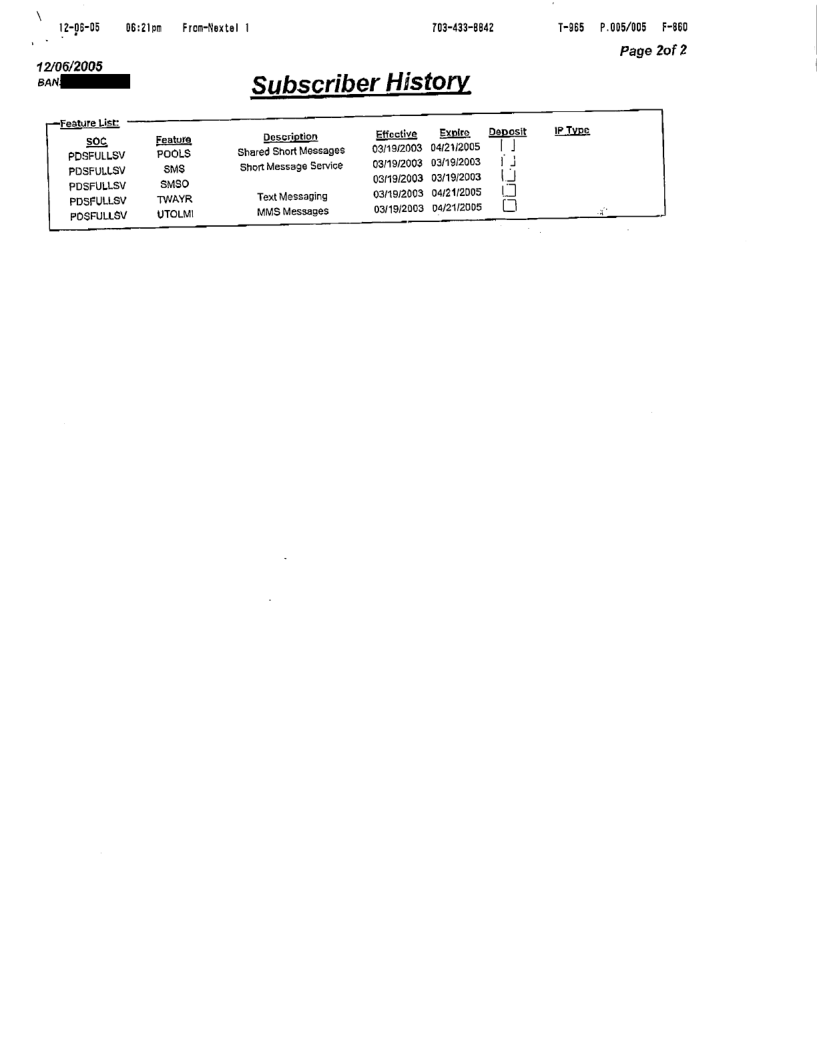 12-06-05 06:21pm From-Nextel 1 703-433-8842 T-965 P.005/005 F-860

Page 2of 2

12/06/2005
BAN:

Subscriber History

Feature List:

| SOC | Feature | Description | Effective | Expire | Deposit | IP Type |
|---|---|---|---|---|---|---|
| PDSFULLSV | POOLS | Shared Short Messages | 03/19/2003 | 04/21/2005 | | |
| PDSFULLSV | SMS | Short Message Service | 03/19/2003 | 03/19/2003 | | |
| PDSFULLSV | SMSO | | 03/19/2003 | 03/19/2003 | | |
| PDSFULLSV | TWAYR | Text Messaging | 03/19/2003 | 04/21/2005 | | |
| PDSFULLSV | UTOLMI | MMS Messages | 03/19/2003 | 04/21/2005 | | |